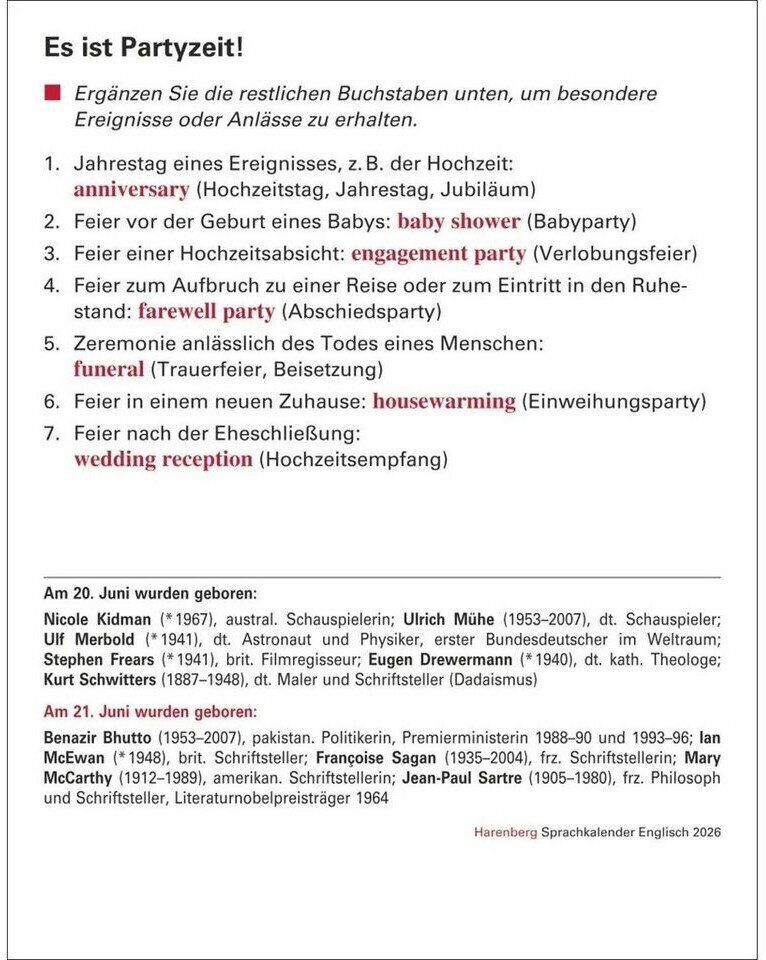 Es ist Partyzeit!

Ergänzen Sie die restlichen Buchstaben unten, um besondere Ereignisse oder Anlässe zu erhalten.

1. Jahrestag eines Ereignisses, z. B. der Hochzeit: anniversary (Hochzeitstag, Jahrestag, Jubiläum)
2. Feier vor der Geburt eines Babys: baby shower (Babyparty)
3. Feier einer Hochzeitsabsicht: engagement party (Verlobungsfeier)
4. Feier zum Aufbruch zu einer Reise oder zum Eintritt in den Ruhestand: farewell party (Abschiedsparty)
5. Zeremonie anlässlich des Todes eines Menschen: funeral (Trauerfeier, Beisetzung)
6. Feier in einem neuen Zuhause: housewarming (Einweihungsparty)
7. Feier nach der Eheschließung: wedding reception (Hochzeitsempfang)

Am 20. Juni wurden geboren:

Nicole Kidman (*1967), austral. Schauspielerin; Ulrich Mühe (1953–2007), dt. Schauspieler; Ulf Merbold (*1941), dt. Astronaut und Physiker, erster Bundesdeutscher im Weltraum; Stephen Frears (*1941), brit. Filmregisseur; Eugen Drewermann (*1940), dt. kath. Theologe; Kurt Schwitters (1887–1948), dt. Maler und Schriftsteller (Dadaismus)

Am 21. Juni wurden geboren:

Benazir Bhutto (1953–2007), pakistan. Politikerin, Premierministerin 1988–90 und 1993–96; Ian McEwan (*1948), brit. Schriftsteller; Françoise Sagan (1935–2004), frz. Schriftstellerin; Mary McCarthy (1912–1989), amerikan. Schriftstellerin; Jean-Paul Sartre (1905–1980), frz. Philosoph und Schriftsteller, Literaturnobelpreisträger 1964

Harenberg Sprachkalender Englisch 2026